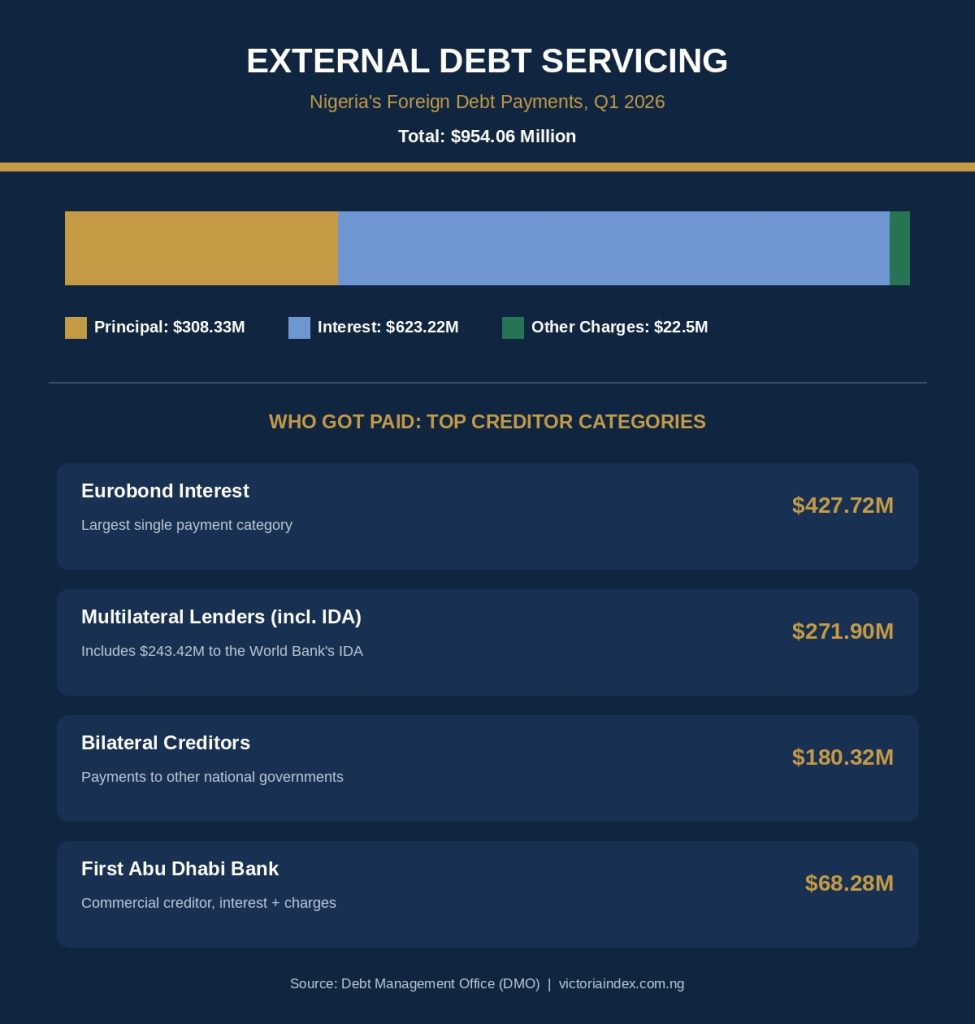 EXTERNAL DEBT SERVICING

Nigeria's Foreign Debt Payments, Q1 2026

Total: $954.06 Million

Principal: $308.33M
Interest: $623.22M
Other Charges: $22.5M

WHO GOT PAID: TOP CREDITOR CATEGORIES

Eurobond Interest
Largest single payment category
$427.72M

Multilateral Lenders (incl. IDA)
Includes $243.42M to the World Bank's IDA
$271.90M

Bilateral Creditors
Payments to other national governments
$180.32M

First Abu Dhabi Bank
Commercial creditor, interest + charges
$68.28M

Source: Debt Management Office (DMO) | victoriaindex.com.ng